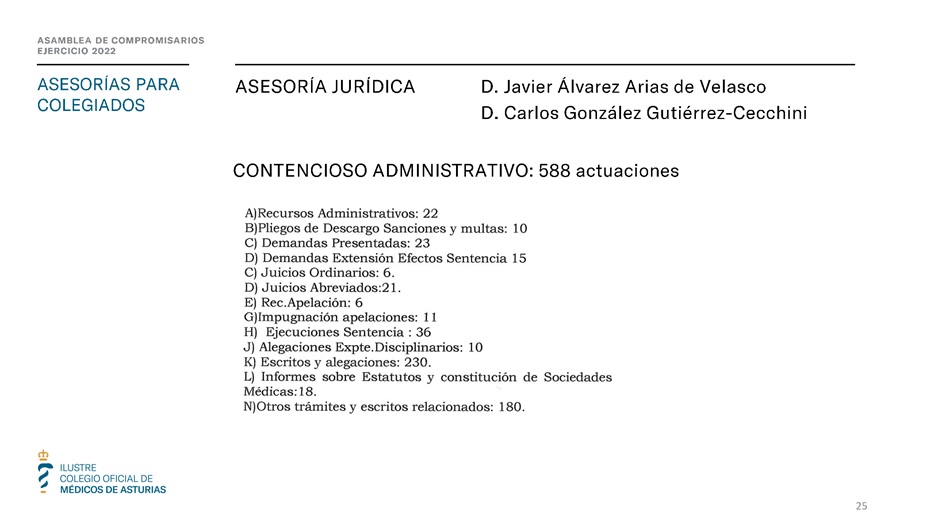 ASAMBLEA DE COMPROMISARIOS
EJERCICIO 2022

ASESORÍAS PARA COLEGIADOS

ASESORÍA JURÍDICA

D. Javier Álvarez Arias de Velasco
D. Carlos González Gutiérrez-Cecchini

CONTENCIOSO ADMINISTRATIVO: 588 actuaciones

A)Recursos Administrativos: 22
B)Pliegos de Descargo Sanciones y multas: 10
C) Demandas Presentadas: 23
D) Demandas Extensión Efectos Sentencia 15
C) Juicios Ordinarios: 6.
D) Juicios Abreviados:21.
E) Rec.Apelación: 6
G)Impugnación apelaciones: 11
H) Ejecuciones Sentencia : 36
J) Alegaciones Expte.Disciplinarios: 10
K) Escritos y alegaciones: 230.
L) Informes sobre Estatutos y constitución de Sociedades Médicas:18.
N)Otros trámites y escritos relacionados: 180.

ILUSTRE
COLEGIO OFICIAL DE
MÉDICOS DE ASTURIAS

25